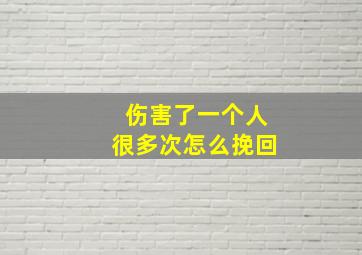 伤害了一个人
很多次怎么挽回